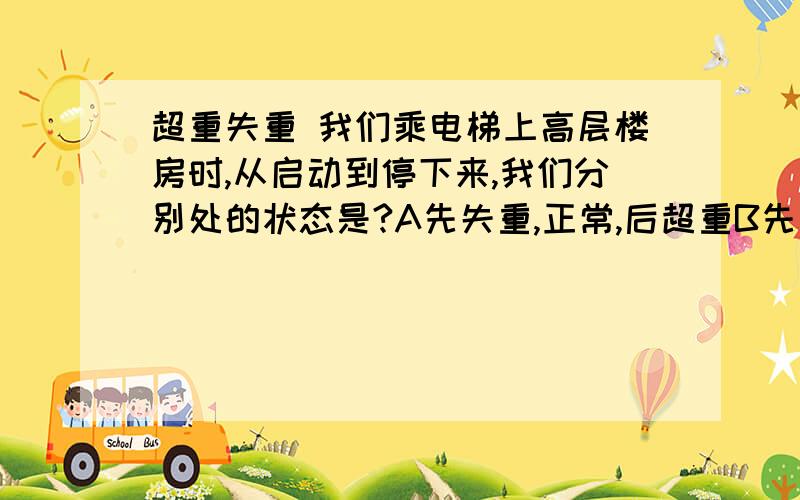 超重失重 我们乘电梯上高层楼房时,从启动到停下来,我们分别处的状态是?A先失重,正常,后超重B先

School Bus